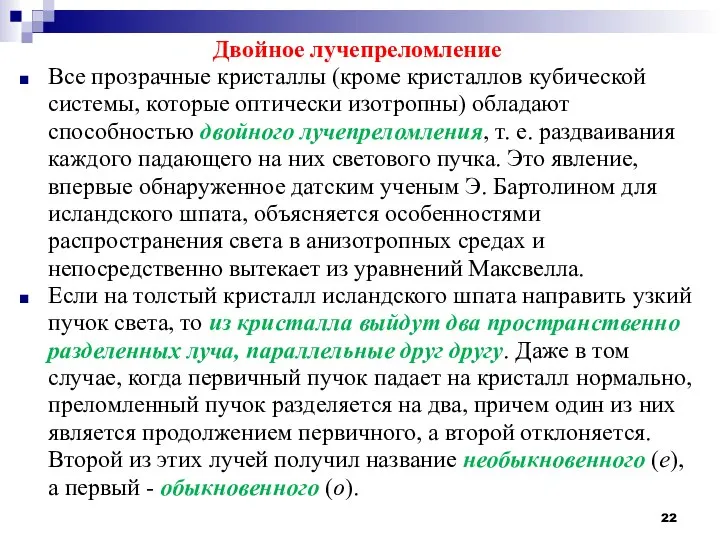 Двойное лучепреломление

Все прозрачные кристаллы (кроме кристаллов кубической системы, которые оптически изотропны) обладают способностью двойного лучепреломления, т. е. раздваивания каждого падающего на них светового пучка. Это явление, впервые обнаруженное датским ученым Э. Бартолином для исландского шпата, объясняется особенностями распространения света в анизотропных средах и непосредственно вытекает из уравнений Максвелла.

Если на толстый кристалл исландского шпата направить узкий пучок света, то из кристалла выйдут два пространственно разделенных луча, параллельные друг другу. Даже в том случае, когда первичный пучок падает на кристалл нормально, преломленный пучок разделяется на два, причем один из них является продолжением первичного, а второй отклоняется. Второй из этих лучей получил название необыкновенного ($e$), а первый - обыкновенного ($o$).

22